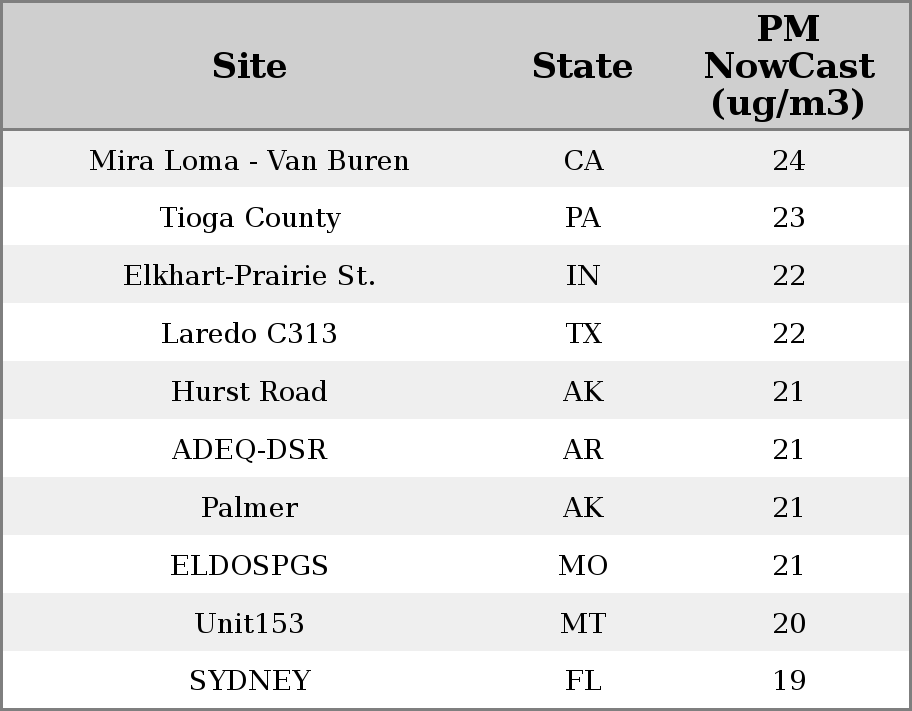 | Site | State | PM NowCast (ug/m3) |
|---|---|---|
| Mira Loma - Van Buren | CA | 24 |
| Tioga County | PA | 23 |
| Elkhart-Prairie St. | IN | 22 |
| Laredo C313 | TX | 22 |
| Hurst Road | AK | 21 |
| ADEQ-DSR | AR | 21 |
| Palmer | AK | 21 |
| ELDOSPGS | MO | 21 |
| Unit153 | MT | 20 |
| SYDNEY | FL | 19 |